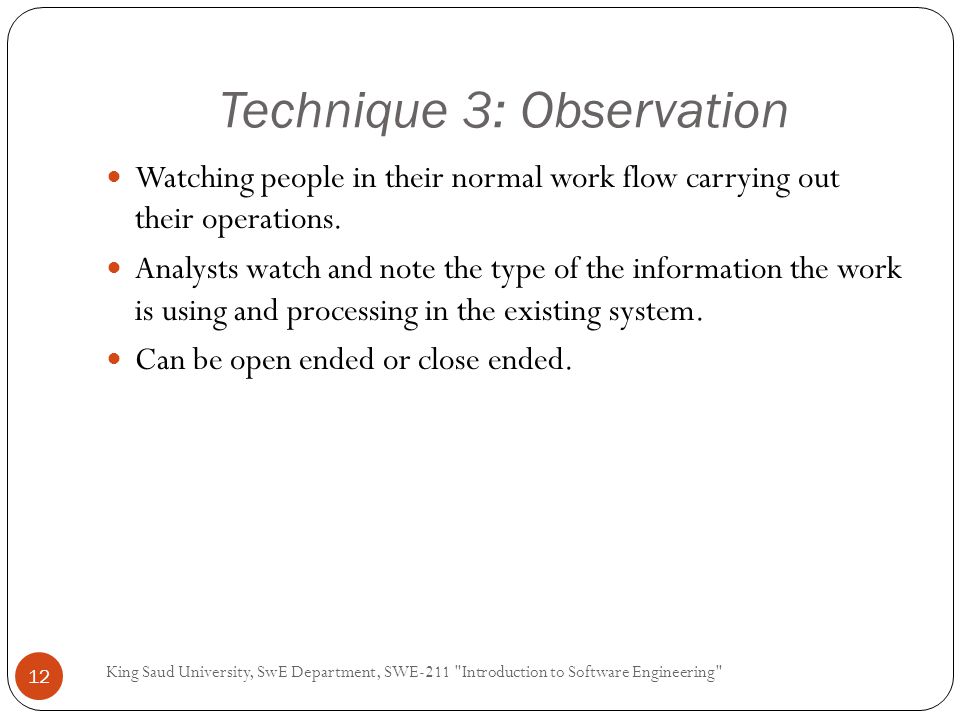 Technique 3: Observation

- Watching people in their normal work flow carrying out their operations.
- Analysts watch and note the type of the information the work is using and processing in the existing system.
- Can be open ended or close ended.

12

King Saud University, SwE Department, SWE-211 "Introduction to Software Engineering"